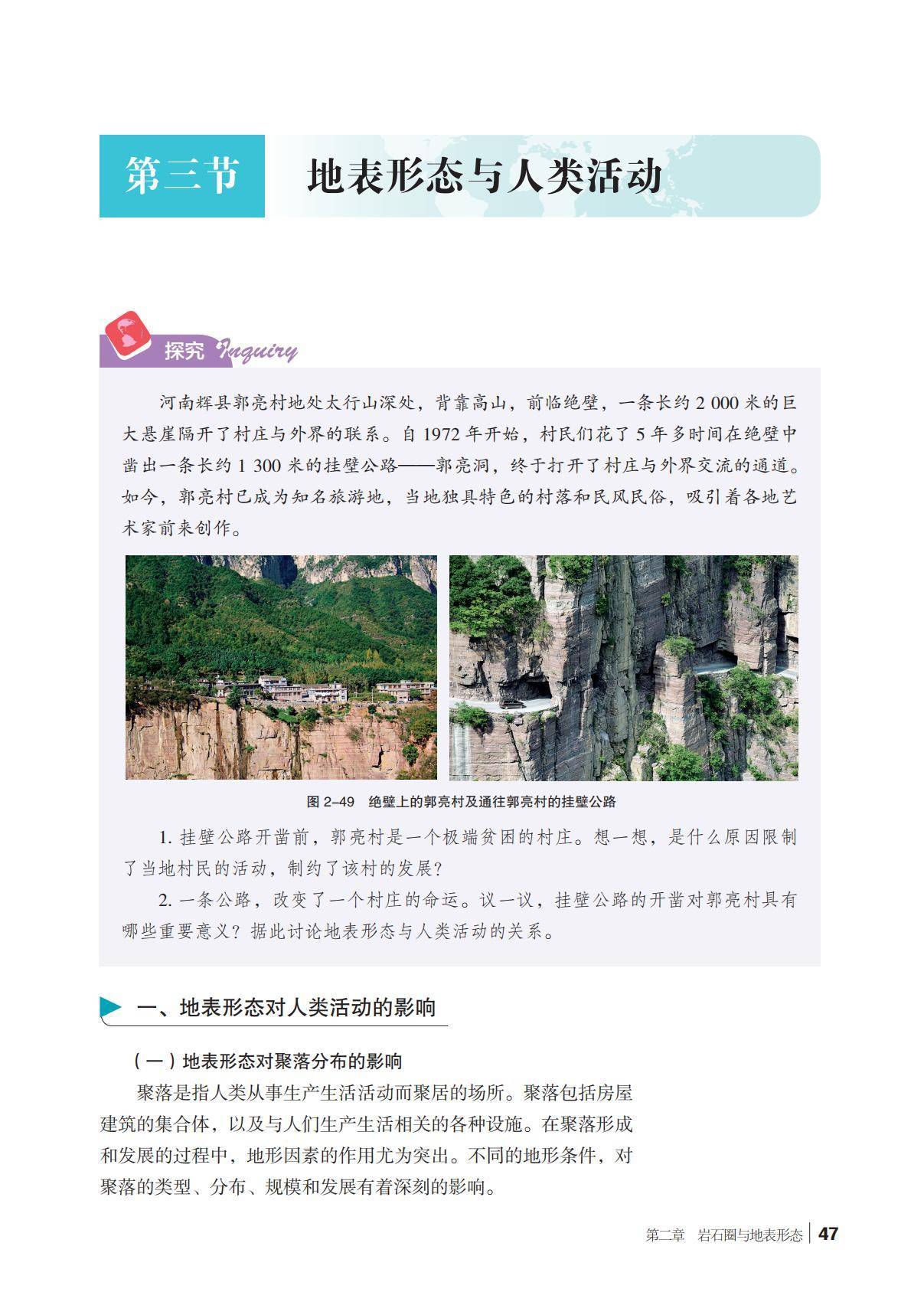 第三节 地表形态与人类活动

探究 Inquiry

河南辉县郭亮村地处太行山深处，背靠高山，前临绝壁，一条长约2 000米的巨大悬崖隔开了村庄与外界的联系。自1972年开始，村民们花了5年多时间在绝壁中凿出一条长约1 300米的挂壁公路——郭亮洞，终于打开了村庄与外界交流的通道。如今，郭亮村已成为知名旅游地，当地独具特色的村落和民风民俗，吸引着各地艺术家前来创作。

图2–49 绝壁上的郭亮村及通往郭亮村的挂壁公路

1.挂壁公路开凿前，郭亮村是一个极端贫困的村庄。想一想，是什么原因限制了当地村民的活动，制约了该村的发展？

2.一条公路，改变了一个村庄的命运。议一议，挂壁公路的开凿对郭亮村具有哪些重要意义？据此讨论地表形态与人类活动的关系。

一、地表形态对人类活动的影响

（一）地表形态对聚落分布的影响

聚落是指人类从事生产生活活动而聚居的场所。聚落包括房屋建筑的集合体，以及与人们生产生活相关的各种设施。在聚落形成和发展的过程中，地形因素的作用尤为突出。不同的地形条件，对聚落的类型、分布、规模和发展有着深刻的影响。

第二章 岩石圈与地表形态 47